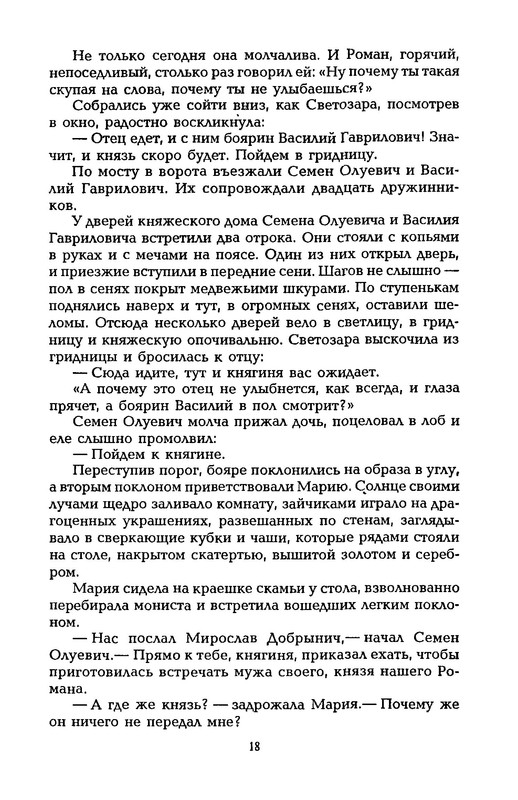 Не только сегодня она молчалива. И Роман, горячий, непоседливый, столько раз говорил ей: «Ну почему ты такая скупая на слова, почему ты не улыбаешься?»
Собрались уже сойти вниз, как Светозара, посмотрев в окно, радостно воскликнула:
— Отец едет, и с ним боярин Василий Гаврилович! Значит, и князь скоро будет. Пойдем в гридницу.
По мосту в ворота въезжали Семен Олуевич и Василий Гаврилович. Их сопровождали двадцать дружинников.
У дверей княжеского дома Семена Олуевича и Василия Гавриловича встретили два отрока. Они стояли с копьями в руках и с мечами на поясе. Один из них открыл дверь, и приезжие вступили в передние сени. Шагов не слышно — пол в сенях покрыт медвежьими шкурами. По ступенькам поднялись наверх и тут, в огромных сенях, оставили шеломы. Отсюда несколько дверей вело в светлицу, в гридницу и княжескую опочивальню. Светозара выскочила из гридницы и бросилась к отцу:
— Сюда идите, тут и княгиня вас ожидает.
«А почему это отец не улыбнется, как всегда, и глаза прячет, а боярин Василий в пол смотрит?»
Семен Олуевич молча прижал дочь, поцеловал в лоб и еле слышно промолвил:
— Пойдем к княгине.
Переступив порог, бояре поклонились на образа в углу, а вторым поклоном приветствовали Марию. Солнце своими лучами щедро заливало комнату, зайчиками играло на драгоценных украшениях, развешанных по стенам, заглядывало в сверкающие кубки и чаши, которые рядами стояли на столе, накрытом скатертью, вышитой золотом и серебром.
Мария сидела на краешке скамьи у стола, взволнованно перебирала мониста и встретила вошедших легким поклоном.
— Нас послал Мирослав Добрынич,— начал Семен Олуевич.— Прямо к тебе, княгиня, приказал ехать, чтобы приготовилась встречать мужа своего, князя нашего Романа.
— А где же князь? — задрожала Мария.— Почему же он ничего не передал мне?

18